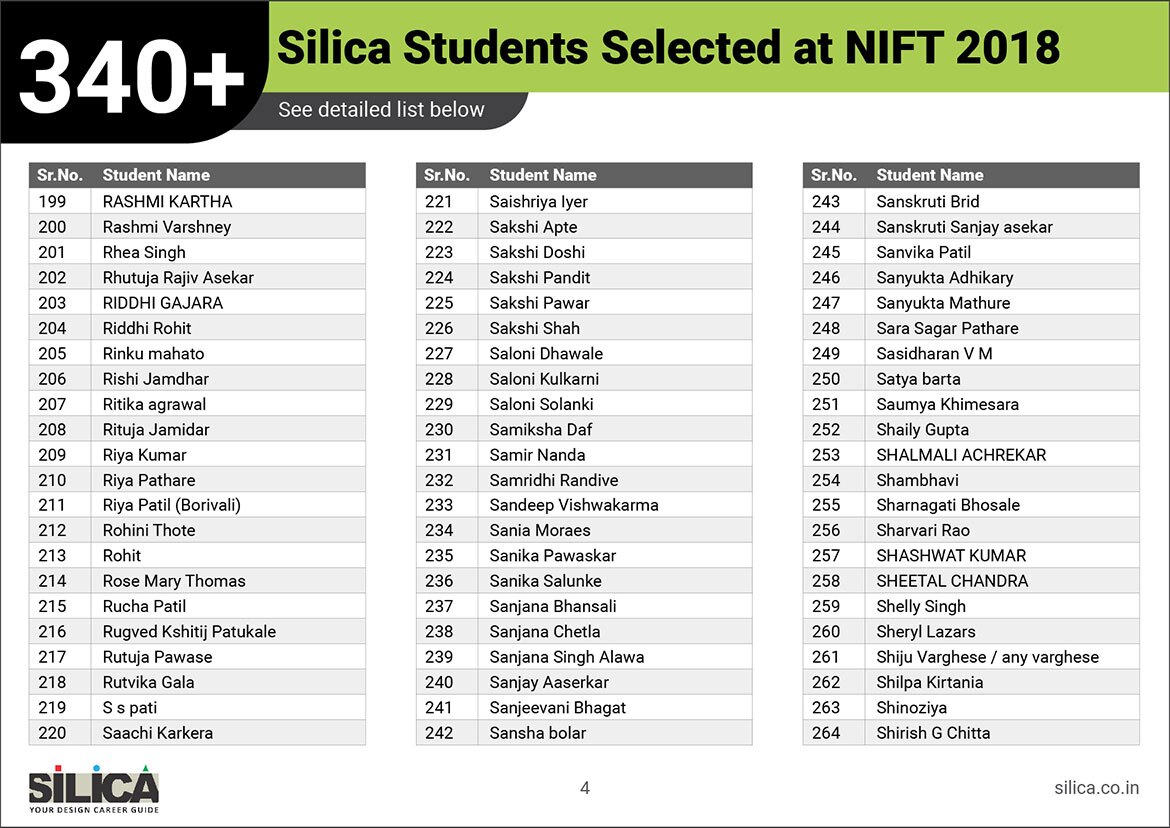 340+

Silica Students Selected at NIFT 2018

See detailed list below

| Sr.No. | Student Name |
|---|---|
| 199 | RASHMI KARTHA |
| 200 | Rashmi Varshney |
| 201 | Rhea Singh |
| 202 | Rhutuja Rajiv Asekar |
| 203 | RIDDHI GAJARA |
| 204 | Riddhi Rohit |
| 205 | Rinku mahato |
| 206 | Rishi Jamdhar |
| 207 | Ritika agrawal |
| 208 | Rituja Jamidar |
| 209 | Riya Kumar |
| 210 | Riya Pathare |
| 211 | Riya Patil (Borivali) |
| 212 | Rohini Thote |
| 213 | Rohit |
| 214 | Rose Mary Thomas |
| 215 | Rucha Patil |
| 216 | Rugved Kshitij Patukale |
| 217 | Rutuja Pawase |
| 218 | Rutvika Gala |
| 219 | S s pati |
| 220 | Saachi Karkera |

| Sr.No. | Student Name |
|---|---|
| 221 | Saishriya Iyer |
| 222 | Sakshi Apte |
| 223 | Sakshi Doshi |
| 224 | Sakshi Pandit |
| 225 | Sakshi Pawar |
| 226 | Sakshi Shah |
| 227 | Saloni Dhawale |
| 228 | Saloni Kulkarni |
| 229 | Saloni Solanki |
| 230 | Samiksha Daf |
| 231 | Samir Nanda |
| 232 | Samridhi Randive |
| 233 | Sandeep Vishwakarma |
| 234 | Sania Moraes |
| 235 | Sanika Pawaskar |
| 236 | Sanika Salunke |
| 237 | Sanjana Bhansali |
| 238 | Sanjana Chetla |
| 239 | Sanjana Singh Alawa |
| 240 | Sanjay Aaserkar |
| 241 | Sanjeevani Bhagat |
| 242 | Sansha bolar |

| Sr.No. | Student Name |
|---|---|
| 243 | Sanskruti Brid |
| 244 | Sanskruti Sanjay asekar |
| 245 | Sanvika Patil |
| 246 | Sanyukta Adhikary |
| 247 | Sanyukta Mathure |
| 248 | Sara Sagar Pathare |
| 249 | Sasidharan V M |
| 250 | Satya barta |
| 251 | Saumya Khimesara |
| 252 | Shaily Gupta |
| 253 | SHALMALI ACHREKAR |
| 254 | Shambhavi |
| 255 | Sharnagati Bhosale |
| 256 | Sharvari Rao |
| 257 | SHASHWAT KUMAR |
| 258 | SHEETAL CHANDRA |
| 259 | Shelly Singh |
| 260 | Sheryl Lazars |
| 261 | Shiju Varghese / any varghese |
| 262 | Shilpa Kirtania |
| 263 | Shinoziya |
| 264 | Shirish G Chitta |

SILICA
YOUR DESIGN CAREER GUIDE

4

silica.co.in